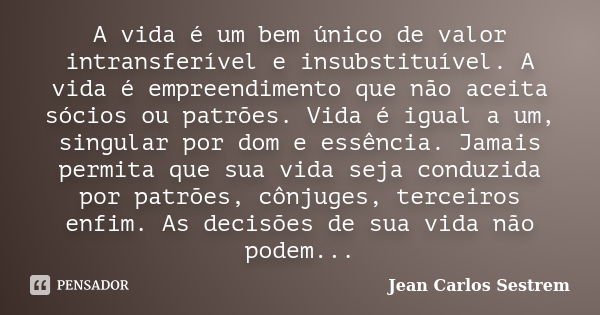 A vida é um bem único de valor intransferível e insubstituível. A vida é empreendimento que não aceita sócios ou patrões. Vida é igual a um, singular por dom e essência. Jamais permita que sua vida seja conduzida por patrões, cônjuges, terceiros enfim. As decisões de sua vida não podem...

PENSADOR

Jean Carlos Sestrem